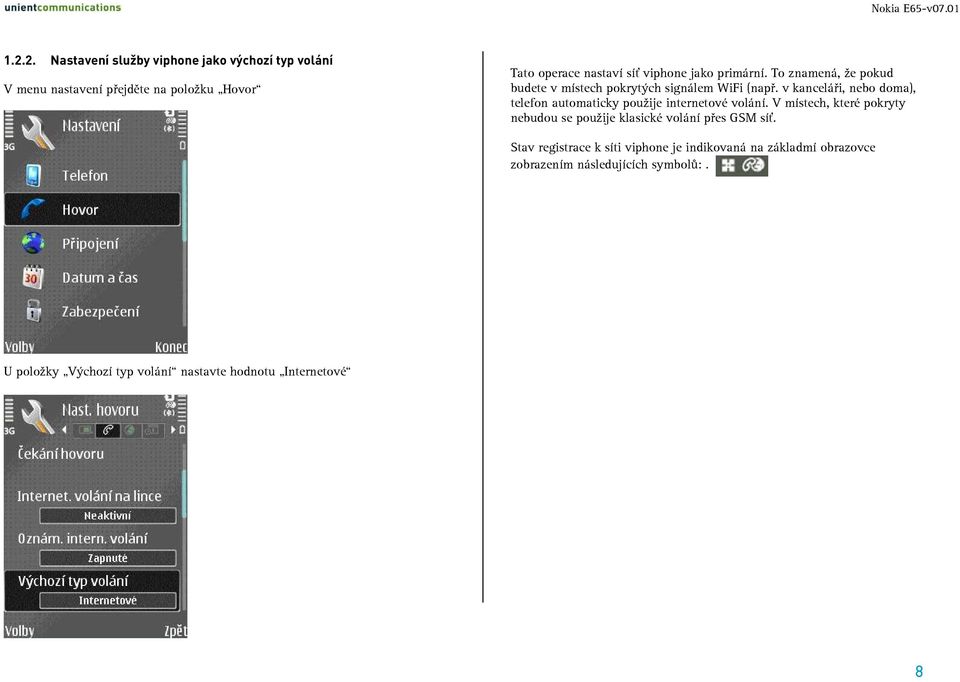 unientcommunications

Nokia E65-v07.01

1.2.2. Nastavení služby viphone jako výchozí typ volání

V menu nastavení přejděte na položku „Hovor“

3G

Nastavení

Telefon

Hovor

Připojení

Datum a čas

Zabezpečení

Volby

Konec

U položky „Výchozí typ volání“ nastavte hodnotu „Internetové“

3G

Nast. hovoru

Čekání hovoru

Internet. volání na lince

Neaktivní

Oznám. intern. volání

Zapnuté

Výchozí typ volání

Internetové

Volby

Zpět

Tato operace nastaví síť viphone jako primární. To znamená, že pokud budete v místech pokrytých signálem WiFi (např. v kanceláři, nebo doma), telefon automaticky použije internetové volání. V místech, které pokryty nebudou se použije klasické volání přes GSM síť.

Stav registrace k síti viphone je indikovaná na základní obrazovce zobrazením následujících symbolů: .

8